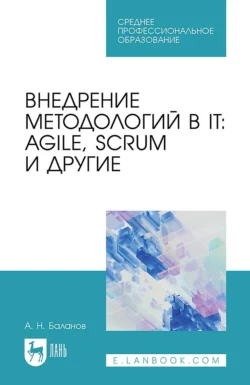 СРЕДНЕЕ ПРОФЕССИОНАЛЬНОЕ ОБРАЗОВАНИЕ

ВНЕДРЕНИЕ МЕТОДОЛОГИЙ В IT: AGILE, SCRUM И ДРУГИЕ

А. Н. Баланов

ЛАНЬ

E.LANBOOK.COM